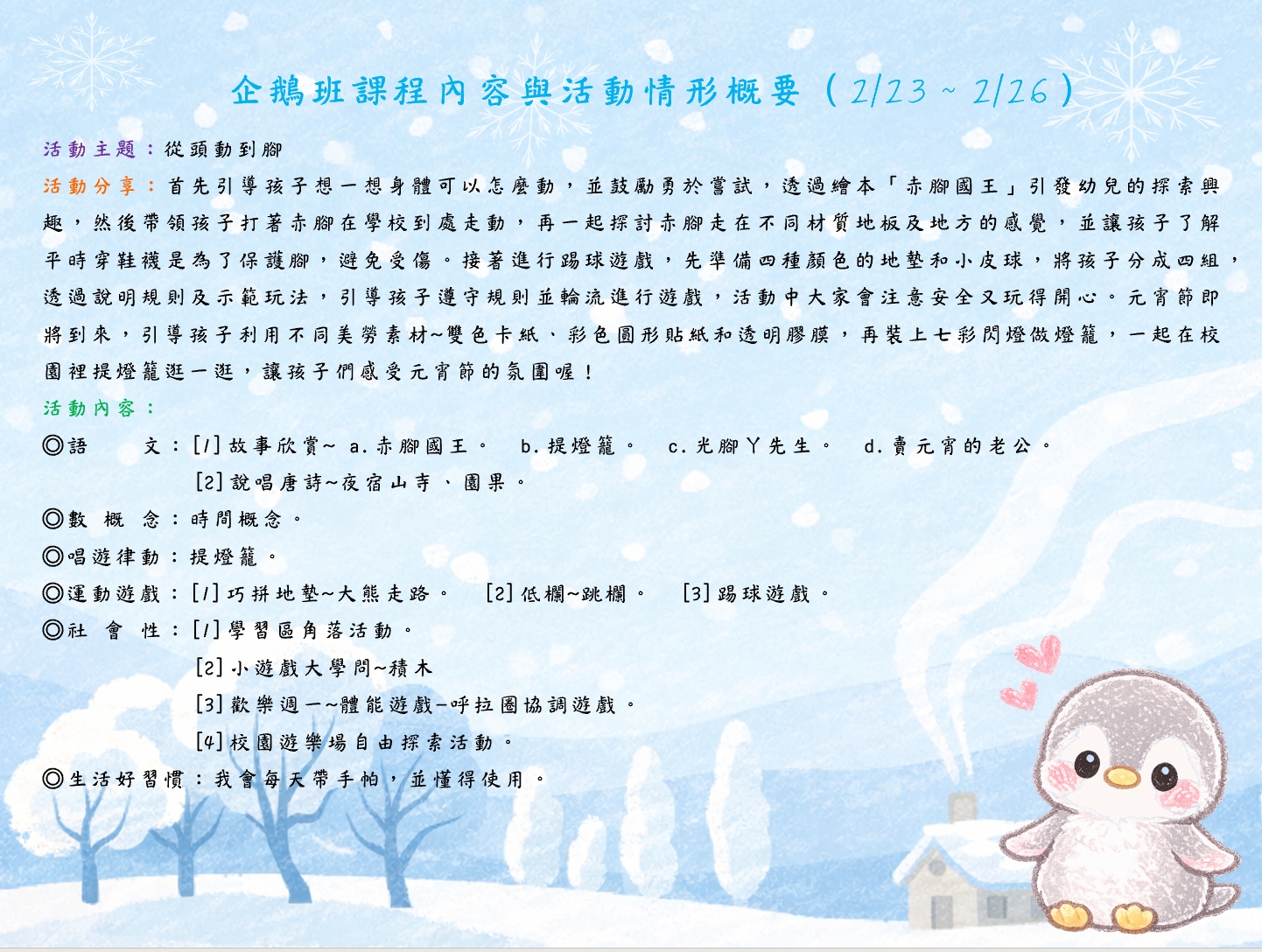 企鵝班課程內容與活動情形概要（2/23～2/26）

活動主題：從頭動到腳

活動分享：首先引導孩子想一想身體可以怎麼動，並鼓勵勇於嘗試，透過繪本「赤腳國王」引發幼兒的探索興趣，然後帶領孩子打著赤腳在學校到處走動，再一起探討赤腳走在不同材質地板及地方的感覺，並讓孩子了解平時穿鞋襪是為了保護腳，避免受傷。接著進行踢球遊戲，先準備四種顏色的地墊和小皮球，將孩子分成四組，透過說明規則及示範玩法，引導孩子遵守規則並輪流進行遊戲，活動中大家會注意安全又玩得開心。元宵節即將到來，引導孩子利用不同美勞素材~雙色卡紙、彩色圓形貼紙和透明膠膜，再裝上七彩閃燈做燈籠，一起在校園裡提燈籠逛一逛，讓孩子們感受元宵節的氛圍喔！

活動內容：
◎語 文：[1]故事欣賞~ a.赤腳國王。 b.提燈籠。 c.光腳丫先生。 d.賣元宵的老公。
[2]說唱唐詩~夜宿山寺、園果。
◎數 概 念：時間概念。
◎唱遊律動：提燈籠。
◎運動遊戲：[1]巧拼地墊~大熊走路。 [2]低欄~跳欄。 [3]踢球遊戲。
◎社 會 性：[1]學習區角落活動。
[2]小遊戲大學問~積木
[3]歡樂週一~體能遊戲-呼拉圈協調遊戲。
[4]校園遊樂場自由探索活動。
◎生活好習慣：我會每天帶手帕，並懂得使用。